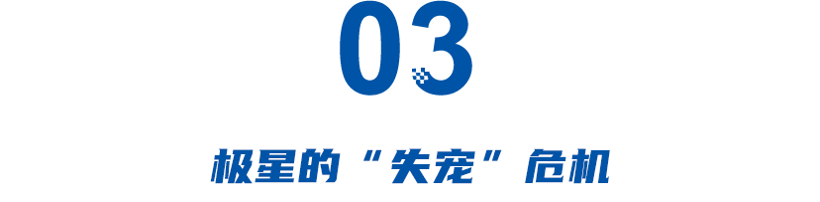 03

极星的“失宠”危机